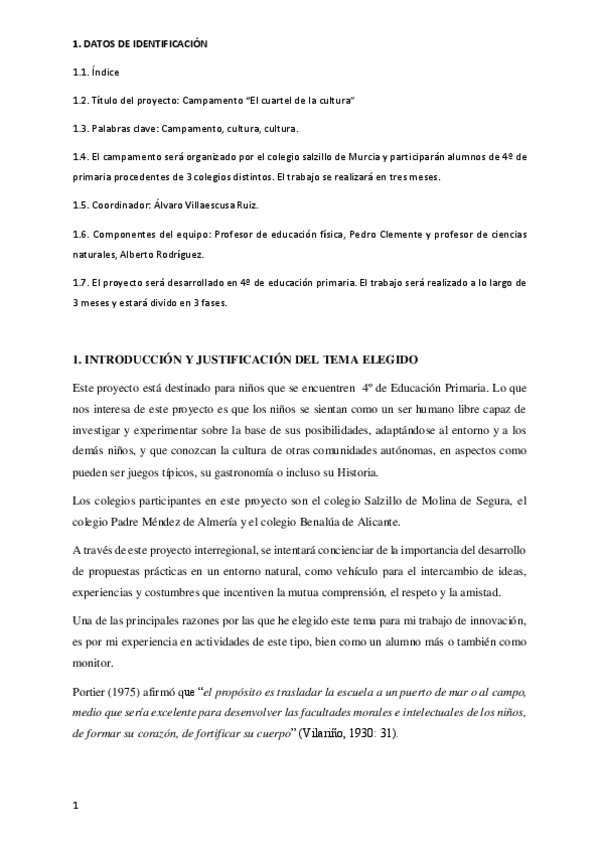 1. DATOS DE IDENTIFICACIÓN

1.1. Índice

1.2. Título del proyecto: Campamento "El cuartel de la cultura"

1.3. Palabras clave: Campamento, cultura, cultura.

1.4. El campamento será organizado por el colegio salzillo de Murcia y participarán alumnos de 4º de primaria procedentes de 3 colegios distintos. El trabajo se realizará en tres meses.

1.5. Coordinador: Álvaro Villaescusa Ruiz.

1.6. Componentes del equipo: Profesor de educación física, Pedro Clemente y profesor de ciencias naturales, Alberto Rodríguez.

1.7. El proyecto será desarrollado en 4º de educación primaria. El trabajo será realizado a lo largo de 3 meses y estará divido en 3 fases.

1. INTRODUCCIÓN Y JUSTIFICACIÓN DEL TEMA ELEGIDO

Este proyecto está destinado para niños que se encuentren 4º de Educación Primaria. Lo que nos interesa de este proyecto es que los niños se sientan como un ser humano libre capaz de investigar y experimentar sobre la base de sus posibilidades, adaptándose al entorno y a los demás niños, y que conozcan la cultura de otras comunidades autónomas, en aspectos como pueden ser juegos típicos, su gastronomía o incluso su Historia.

Los colegios participantes en este proyecto son el colegio Salzillo de Molina de Segura, el colegio Padre Méndez de Almería y el colegio Benalúa de Alicante.

A través de este proyecto interregional, se intentará concienciar de la importancia del desarrollo de propuestas prácticas en un entorno natural, como vehículo para el intercambio de ideas, experiencias y costumbres que incentiven la mutua comprensión, el respeto y la amistad.

Una de las principales razones por las que he elegido este tema para mi trabajo de innovación, es por mi experiencia en actividades de este tipo, bien como un alumno más o también como monitor.

Portier (1975) afirmó que "el propósito es trasladar la escuela a un puerto de mar o al campo, medio que sería excelente para desenvolver las facultades morales e intelectuales de los niños, de formar su corazón, de fortificar su cuerpo" (Vilariño, 1930: 31).

1